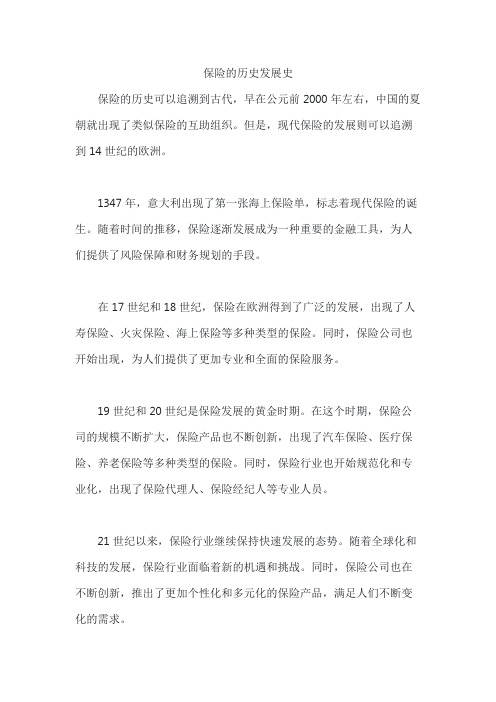 保险的历史发展史

保险的历史可以追溯到古代，早在公元前 2000 年左右，中国的夏朝就出现了类似保险的互助组织。但是，现代保险的发展则可以追溯到 14 世纪的欧洲。

1347 年，意大利出现了第一张海上保险单，标志着现代保险的诞生。随着时间的推移，保险逐渐发展成为一种重要的金融工具，为人们提供了风险保障和财务规划的手段。

在 17 世纪和 18 世纪，保险在欧洲得到了广泛的发展，出现了人寿保险、火灾保险、海上保险等多种类型的保险。同时，保险公司也开始出现，为人们提供了更加专业和全面的保险服务。

19 世纪和 20 世纪是保险发展的黄金时期。在这个时期，保险公司的规模不断扩大，保险产品也不断创新，出现了汽车保险、医疗保险、养老保险等多种类型的保险。同时，保险行业也开始规范化和专业化，出现了保险代理人、保险经纪人等专业人员。

21 世纪以来，保险行业继续保持快速发展的态势。随着全球化和科技的发展，保险行业面临着新的机遇和挑战。同时，保险公司也在不断创新，推出了更加个性化和多元化的保险产品，满足人们不断变化的需求。